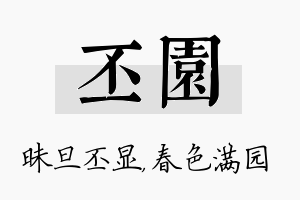 丕園

昧旦丕显，春色满园